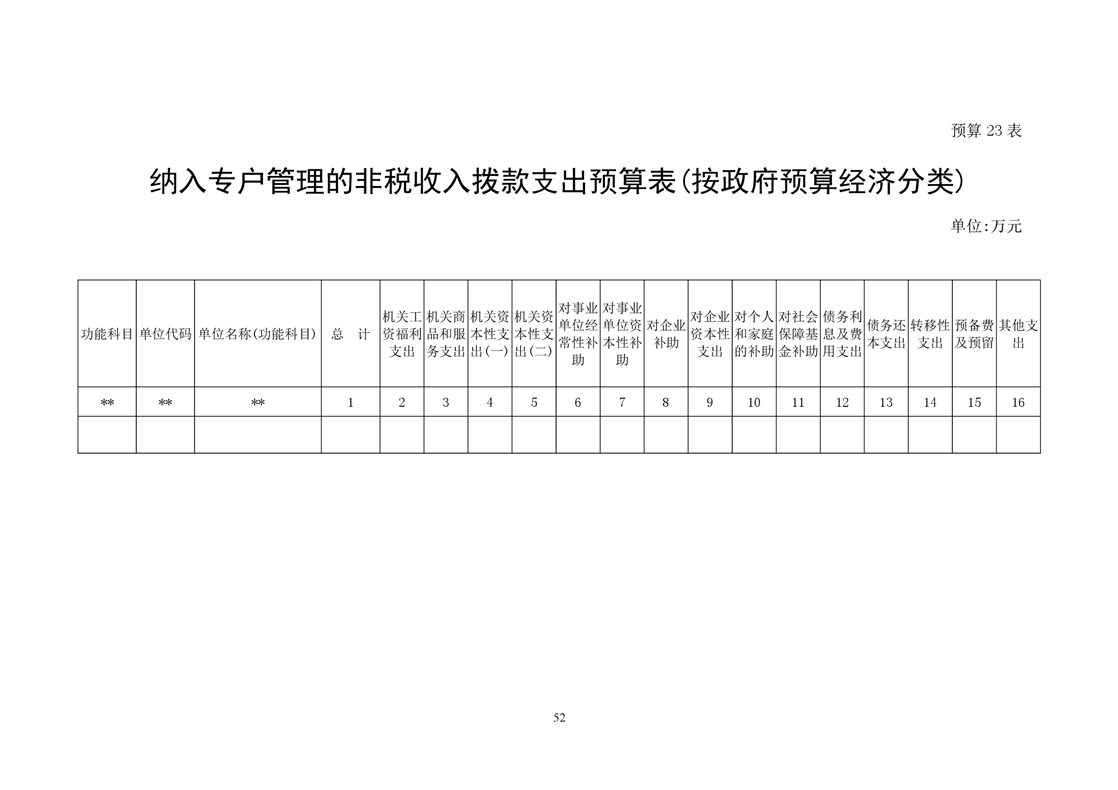 预算 23 表

纳入专户管理的非税收入拨款支出预算表(按政府预算经济分类)

单位:万元

| 功能科目 | 单位代码 | 单位名称(功能科目) | 总　计 | 机关工资福利支出 | 机关商品和服务支出 | 机关资本性支出(一) | 机关资本性支出(二) | 对事业单位经常性补助 | 对事业单位资本性补助 | 对企业补助 | 对企业资本性支出 | 对个人和家庭的补助 | 对社会保障基金补助 | 债务利息及费用支出 | 债务还本支出 | 转移性支出 | 预备费及预留 | 其他支出 |
|---|---|---|---|---|---|---|---|---|---|---|---|---|---|---|---|---|---|---|
| ** | ** | ** | 1 | 2 | 3 | 4 | 5 | 6 | 7 | 8 | 9 | 10 | 11 | 12 | 13 | 14 | 15 | 16 |
| | | | | | | | | | | | | | | | | | | |

52